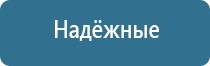 Надёжные